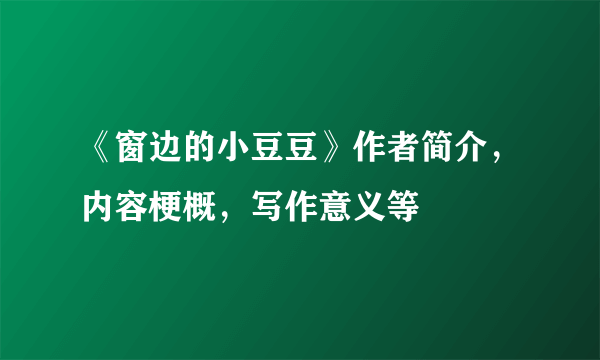 《窗边的小豆豆》作者简介，内容梗概，写作意义等